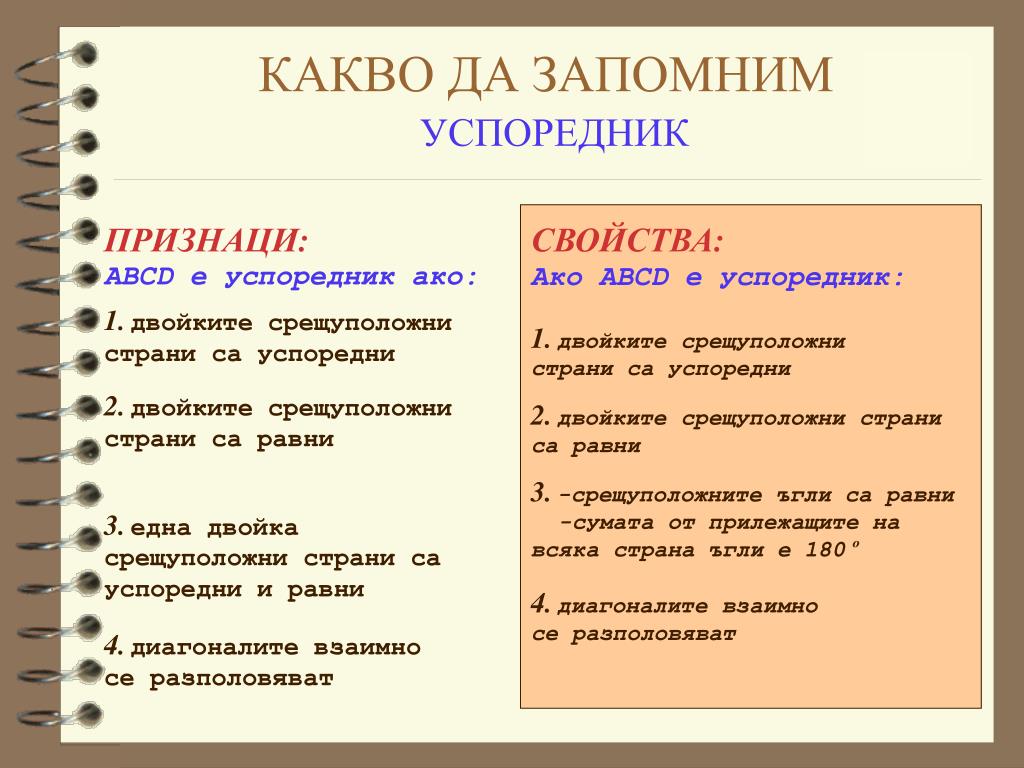 КАКВО ДА ЗАПОМНИМ
УСПОРЕДНИК

ПРИЗНАЦИ:
ABCD е успоредник ако:

1. двойките срещуположни страни са успоредни

2. двойките срещуположни страни са равни

3. една двойка срещуположни страни са успоредни и равни

4. диагоналите взаимно се разполовяват

СВОЙСТВА:
Ако ABCD е успоредник:

1. двойките срещуположни страни са успоредни

2. двойките срещуположни страни са равни

3. -срещуположните ъгли са равни
-сумата от прилежащите на всяка страна ъгли е 180º

4. диагоналите взаимно се разполовяват